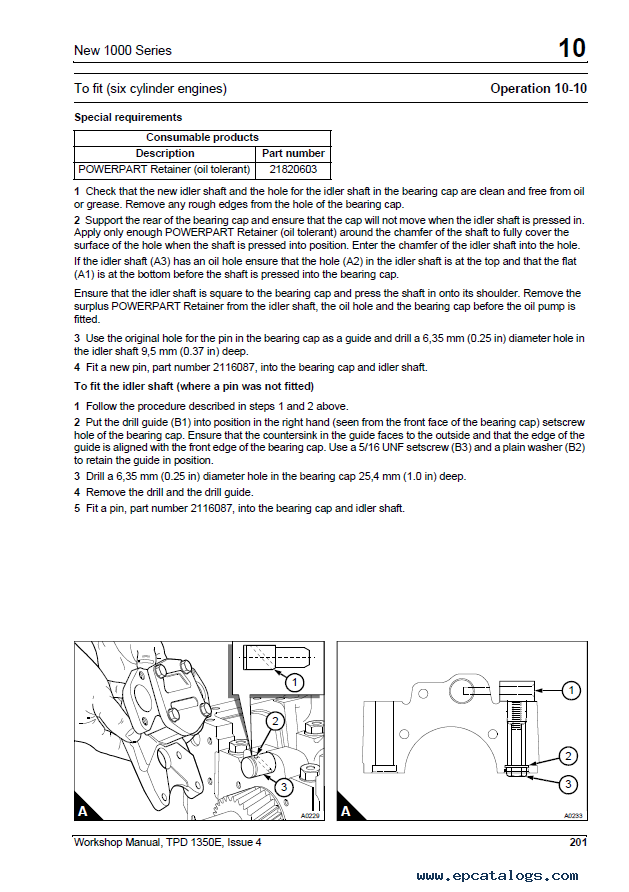 New 1000 Series

10

To fit (six cylinder engines)

Operation 10-10

Special requirements

| Consumable products | |
|---|---|
| Description | Part number |
| POWERPART Retainer (oil tolerant) | 21820603 |

1 Check that the new idler shaft and the hole for the idler shaft in the bearing cap are clean and free from oil or grease. Remove any rough edges from the hole of the bearing cap.

2 Support the rear of the bearing cap and ensure that the cap will not move when the idler shaft is pressed in. Apply only enough POWERPART Retainer (oil tolerant) around the chamfer of the shaft to fully cover the surface of the hole when the shaft is pressed into position. Enter the chamfer of the idler shaft into the hole.

If the idler shaft (A3) has an oil hole ensure that the hole (A2) in the idler shaft is at the top and that the flat (A1) is at the bottom before the shaft is pressed into the bearing cap.

Ensure that the idler shaft is square to the bearing cap and press the shaft in onto its shoulder. Remove the surplus POWERPART Retainer from the idler shaft, the oil hole and the bearing cap before the oil pump is fitted.

3 Use the original hole for the pin in the bearing cap as a guide and drill a 6,35 mm (0.25 in) diameter hole in the idler shaft 9,5 mm (0.37 in) deep.

4 Fit a new pin, part number 2116087, into the bearing cap and idler shaft.

To fit the idler shaft (where a pin was not fitted)

1 Follow the procedure described in steps 1 and 2 above.

2 Put the drill guide (B1) into position in the right hand (seen from the front face of the bearing cap) setscrew hole of the bearing cap. Ensure that the countersink in the guide faces to the outside and that the edge of the guide is aligned with the front edge of the bearing cap. Use a 5/16 UNF setscrew (B3) and a plain washer (B2) to retain the guide in position.

3 Drill a 6,35 mm (0.25 in) diameter hole in the bearing cap 25,4 mm (1.0 in) deep.

4 Remove the drill and the drill guide.

5 Fit a pin, part number 2116087, into the bearing cap and idler shaft.

1
2
3
A
A0229

1
2
3
A
A0233

Workshop Manual, TPD 1350E, Issue 4

201

www.epcatalogs.com